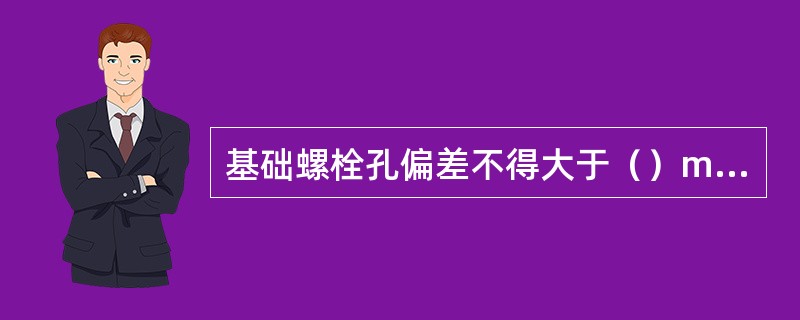 基础螺栓孔偏差不得大于（）m...